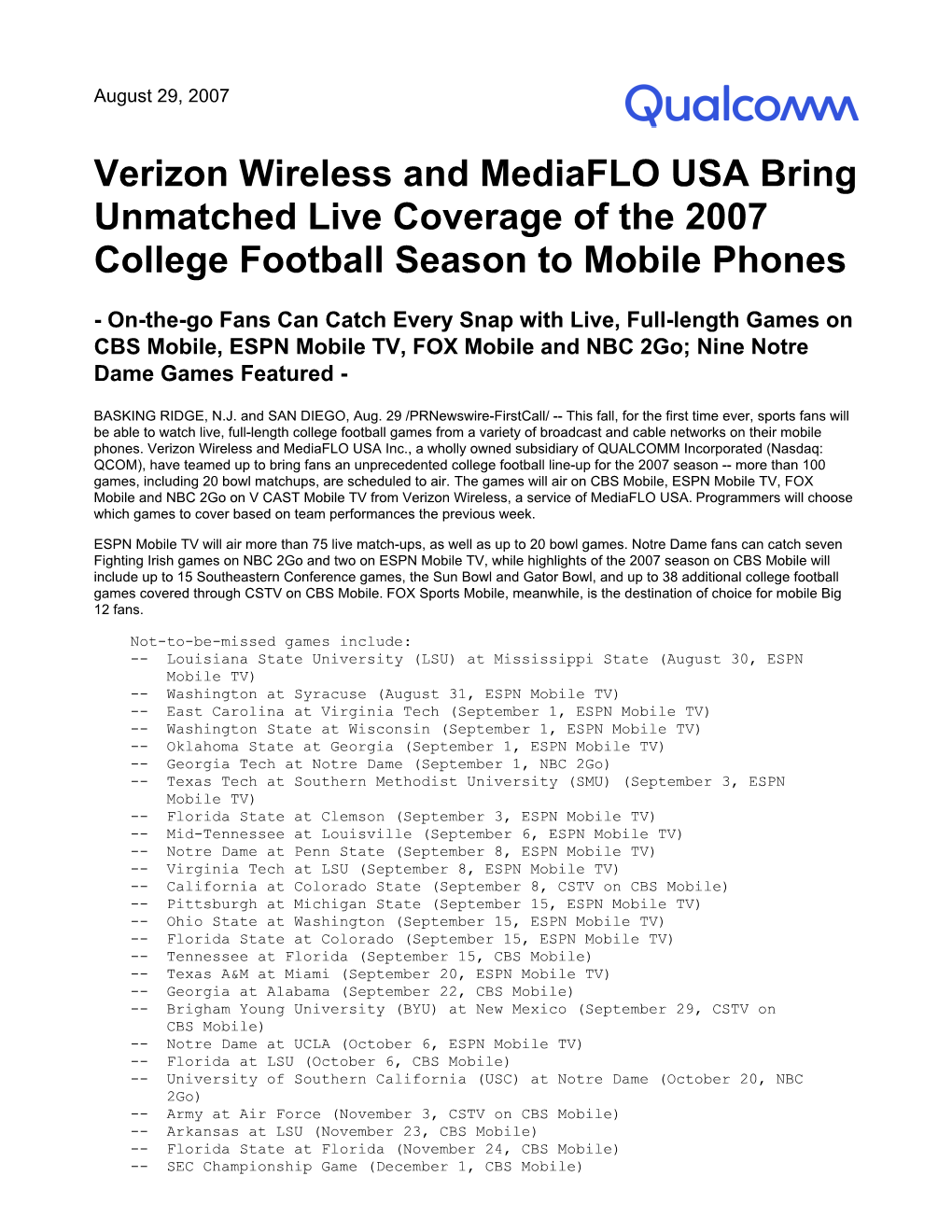 August 29, 2007

Qualcomm

Verizon Wireless and MediaFLO USA Bring Unmatched Live Coverage of the 2007 College Football Season to Mobile Phones

- On-the-go Fans Can Catch Every Snap with Live, Full-length Games on CBS Mobile, ESPN Mobile TV, FOX Mobile and NBC 2Go; Nine Notre Dame Games Featured -

BASKING RIDGE, N.J. and SAN DIEGO, Aug. 29 /PRNewswire-FirstCall/ -- This fall, for the first time ever, sports fans will be able to watch live, full-length college football games from a variety of broadcast and cable networks on their mobile phones. Verizon Wireless and MediaFLO USA Inc., a wholly owned subsidiary of QUALCOMM Incorporated (Nasdaq: QCOM), have teamed up to bring fans an unprecedented college football line-up for the 2007 season -- more than 100 games, including 20 bowl matchups, are scheduled to air. The games will air on CBS Mobile, ESPN Mobile TV, FOX Mobile and NBC 2Go on V CAST Mobile TV from Verizon Wireless, a service of MediaFLO USA. Programmers will choose which games to cover based on team performances the previous week.

ESPN Mobile TV will air more than 75 live match-ups, as well as up to 20 bowl games. Notre Dame fans can catch seven Fighting Irish games on NBC 2Go and two on ESPN Mobile TV, while highlights of the 2007 season on CBS Mobile will include up to 15 Southeastern Conference games, the Sun Bowl and Gator Bowl, and up to 38 additional college football games covered through CSTV on CBS Mobile. FOX Sports Mobile, meanwhile, is the destination of choice for mobile Big 12 fans.

Not-to-be-missed games include:
-- Louisiana State University (LSU) at Mississippi State (August 30, ESPN Mobile TV)
-- Washington at Syracuse (August 31, ESPN Mobile TV)
-- East Carolina at Virginia Tech (September 1, ESPN Mobile TV)
-- Washington State at Wisconsin (September 1, ESPN Mobile TV)
-- Oklahoma State at Georgia (September 1, ESPN Mobile TV)
-- Georgia Tech at Notre Dame (September 1, NBC 2Go)
-- Texas Tech at Southern Methodist University (SMU) (September 3, ESPN Mobile TV)
-- Florida State at Clemson (September 3, ESPN Mobile TV)
-- Mid-Tennessee at Louisville (September 6, ESPN Mobile TV)
-- Notre Dame at Penn State (September 8, ESPN Mobile TV)
-- Virginia Tech at LSU (September 8, ESPN Mobile TV)
-- California at Colorado State (September 8, CSTV on CBS Mobile)
-- Pittsburgh at Michigan State (September 15, ESPN Mobile TV)
-- Ohio State at Washington (September 15, ESPN Mobile TV)
-- Florida State at Colorado (September 15, ESPN Mobile TV)
-- Tennessee at Florida (September 15, CBS Mobile)
-- Texas A&M at Miami (September 20, ESPN Mobile TV)
-- Georgia at Alabama (September 22, CBS Mobile)
-- Brigham Young University (BYU) at New Mexico (September 29, CSTV on CBS Mobile)
-- Notre Dame at UCLA (October 6, ESPN Mobile TV)
-- Florida at LSU (October 6, CBS Mobile)
-- University of Southern California (USC) at Notre Dame (October 20, NBC 2Go)
-- Army at Air Force (November 3, CSTV on CBS Mobile)
-- Arkansas at LSU (November 23, CBS Mobile)
-- Florida State at Florida (November 24, CBS Mobile)
-- SEC Championship Game (December 1, CBS Mobile)